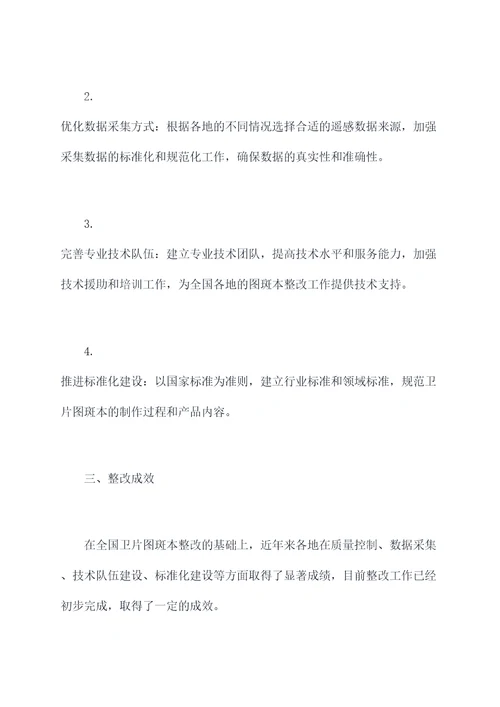 2.

优化数据采集方式：根据各地的不同情况选择合适的遥感数据来源，加强采集数据的标准化和规范化工作，确保数据的真实性和准确性。

3.

完善专业技术队伍：建立专业技术团队，提高技术水平和服务能力，加强技术援助和培训工作，为全国各地的图斑本整改工作提供技术支持。

4.

推进标准化建设：以国家标准为准则，建立行业标准和领域标准，规范卫片图斑本的制作过程和产品内容。

三、整改成效

在全国卫片图斑本整改的基础上，近年来各地在质量控制、数据采集、技术队伍建设、标准化建设等方面取得了显著成绩，目前整改工作已经初步完成，取得了一定的成效。